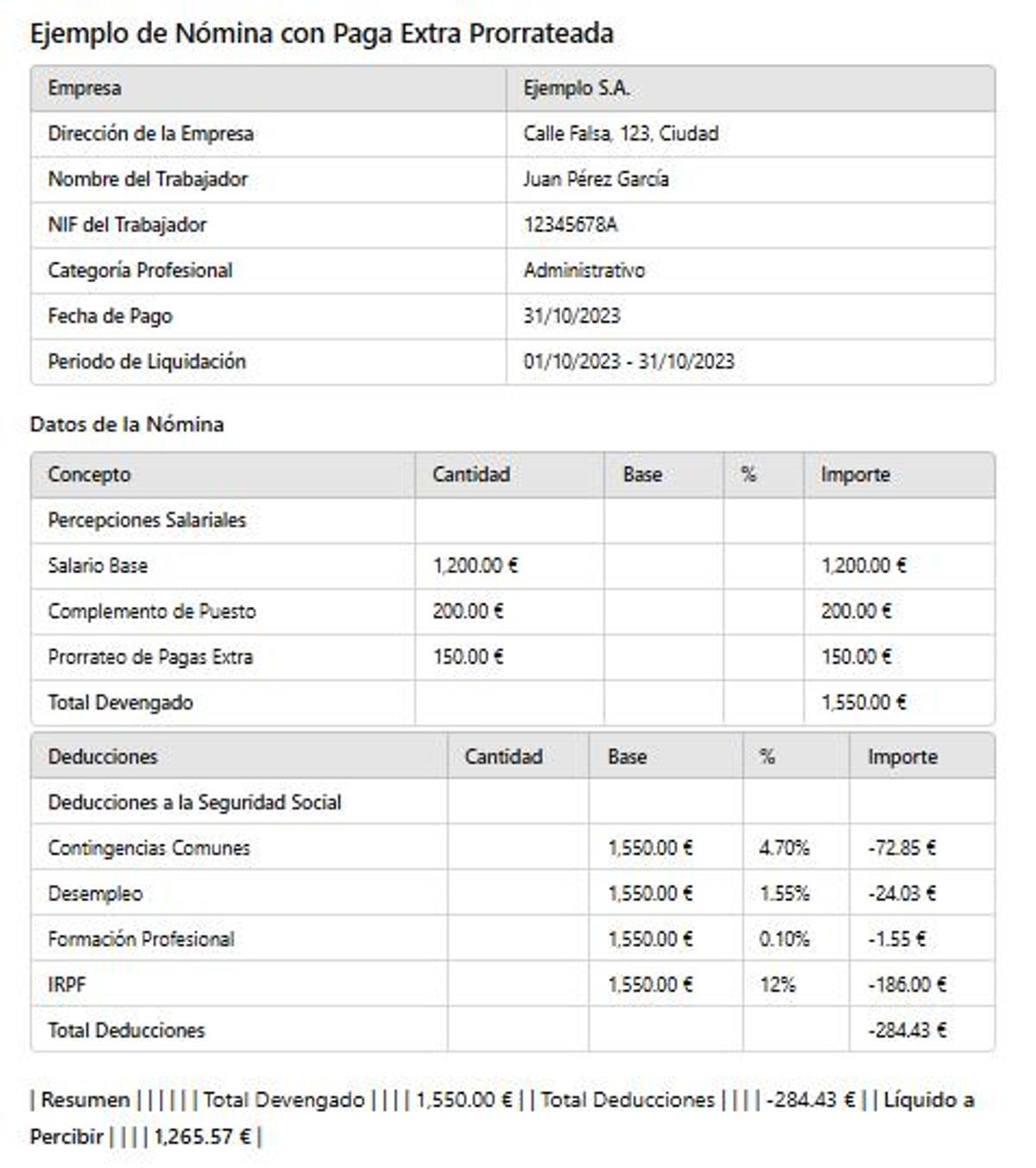 Ejemplo de Nómina con Paga Extra Prorrateada

| Empresa | Ejemplo S.A. |
|---|---|
| Dirección de la Empresa | Calle Falsa, 123, Ciudad |
| Nombre del Trabajador | Juan Pérez García |
| NIF del Trabajador | 12345678A |
| Categoría Profesional | Administrativo |
| Fecha de Pago | 31/10/2023 |
| Periodo de Liquidación | 01/10/2023 - 31/10/2023 |

Datos de la Nómina

| Concepto | Cantidad | Base | % | Importe |
|---|---|---|---|---|
| Percepciones Salariales | | | | |
| Salario Base | 1,200.00 € | | | 1,200.00 € |
| Complemento de Puesto | 200.00 € | | | 200.00 € |
| Prorrateo de Pagas Extra | 150.00 € | | | 150.00 € |
| Total Devengado | | | | 1,550.00 € |

| Deducciones | Cantidad | Base | % | Importe |
|---|---|---|---|---|
| Deducciones a la Seguridad Social | | | | |
| Contingencias Comunes | | 1,550.00 € | 4.70% | -72.85 € |
| Desempleo | | 1,550.00 € | 1.55% | -24.03 € |
| Formación Profesional | | 1,550.00 € | 0.10% | -1.55 € |
| IRPF | | 1,550.00 € | 12% | -186.00 € |
| Total Deducciones | | | | -284.43 € |

| Resumen | | | | | | Total Devengado | | | | 1,550.00 € | | Total Deducciones | | | | -284.43 € | | Líquido a Percibir | | | | 1,265.57 € |